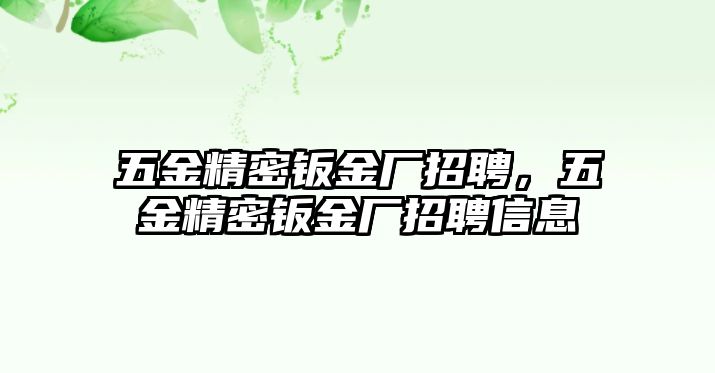 五金精密钣金厂招聘，五金精密钣金厂招聘信息